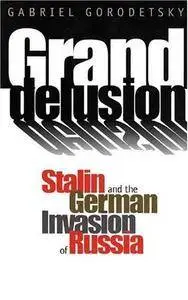 GABRIEL GORODETSKY

Grand delusion

Stalin and the German Invasion of Russia